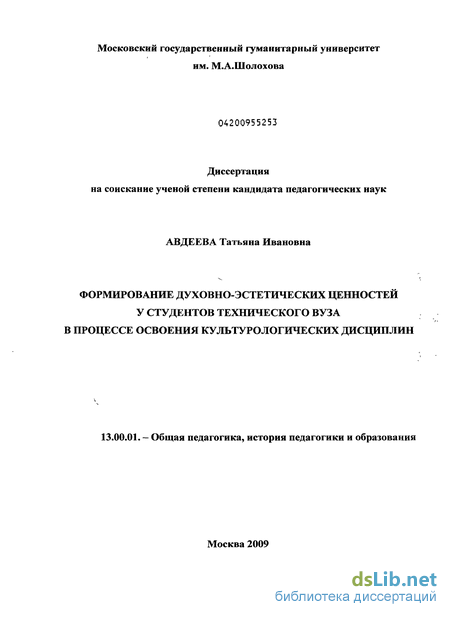 Московский государственный гуманитарный университет им. М.А.Шолохова

04200955253

Диссертация
на соискание ученой степени кандидата педагогических наук

АВДЕЕВА Татьяна Ивановна

ФОРМИРОВАНИЕ ДУХОВНО-ЭСТЕТИЧЕСКИХ ЦЕННОСТЕЙ У СТУДЕНТОВ ТЕХНИЧЕСКОГО ВУЗА В ПРОЦЕССЕ ОСВОЕНИЯ КУЛЬТУРОЛОГИЧЕСКИХ ДИСЦИПЛИН

13.00.01. – Общая педагогика, история педагогики и образования

Москва 2009

dsLib.net
библиотека диссертаций